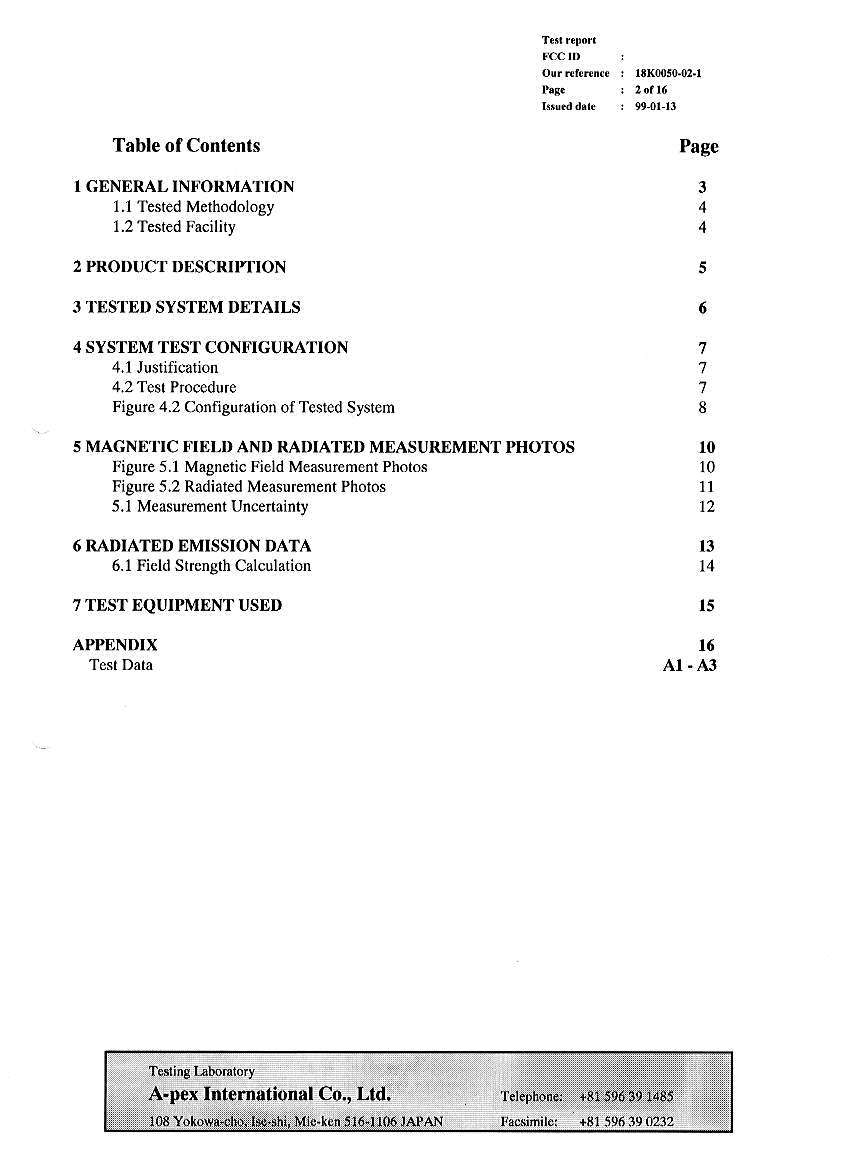 Test report
FCC ID :
Our reference : 18K0050-02-1
Page : 2 of 16
Issued date : 99-01-13

Table of Contents Page

1 GENERAL INFORMATION 3
1.1 Tested Methodology 4
1.2 Tested Facility 4

2 PRODUCT DESCRIPTION 5

3 TESTED SYSTEM DETAILS 6

4 SYSTEM TEST CONFIGURATION 7
4.1 Justification 7
4.2 Test Procedure 7
Figure 4.2 Configuration of Tested System 8

5 MAGNETIC FIELD AND RADIATED MEASUREMENT PHOTOS 10
Figure 5.1 Magnetic Field Measurement Photos 10
Figure 5.2 Radiated Measurement Photos 11
5.1 Measurement Uncertainty 12

6 RADIATED EMISSION DATA 13
6.1 Field Strength Calculation 14

7 TEST EQUIPMENT USED 15

APPENDIX 16
Test Data A1 - A3

Testing Laboratory
A-pex International Co., Ltd.
108 Yokowa-cho, Ise-shi, Mie-ken 516-1106 JAPAN
Telephone: +81 596 39 1485
Facsimile: +81 596 39 0232